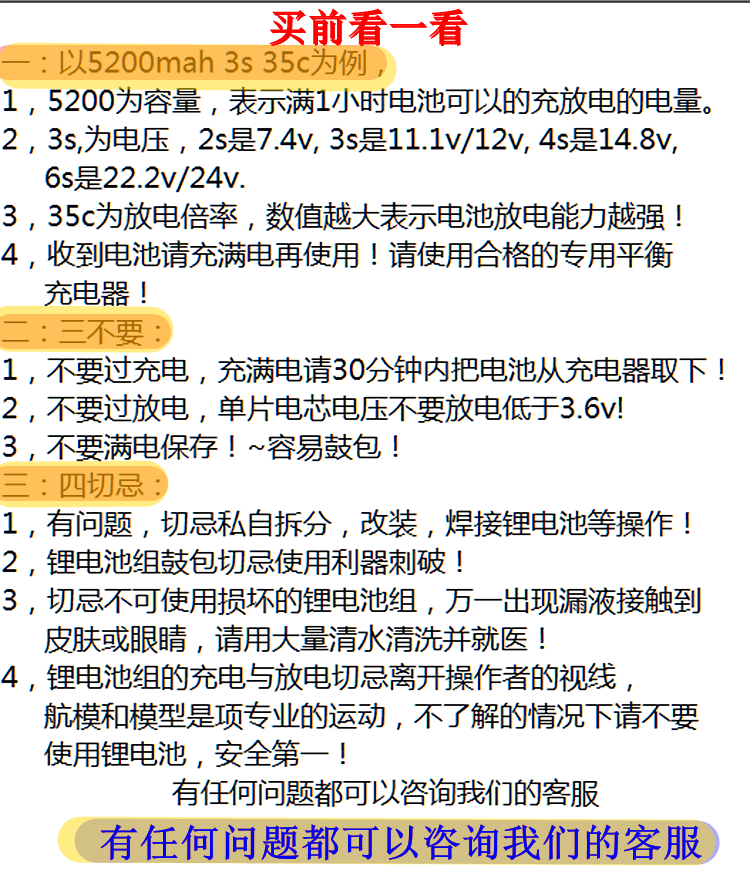 买前看一看

一：以5200mah 3s 35c为例，

1，5200为容量，表示满1小时电池可以的充放电的电量。

2，3s,为电压，2s是7.4v, 3s是11.1v/12v, 4s是14.8v, 6s是22.2v/24v.

3，35c为放电倍率，数值越大表示电池放电能力越强！

4，收到电池请充满电再使用！请使用合格的专用平衡充电器！

二：三不要：

1，不要过充电，充满电请30分钟内把电池从充电器取下！

2，不要过放电，单片电芯电压不要放电低于3.6v!

3，不要满电保存！~容易鼓包！

三：四切忌：

1，有问题，切忌私自拆分，改装，焊接锂电池等操作！

2，锂电池组鼓包切忌使用利器刺破！

3，切忌不可使用损坏的锂电池组，万一出现漏液接触到皮肤或眼睛，请用大量清水清洗并就医！

4，锂电池组的充电与放电切忌离开操作者的视线，航模和模型是项专业的运动，不了解的情况下请不要使用锂电池，安全第一！

有任何问题都可以咨询我们的客服

有任何问题都可以咨询我们的客服